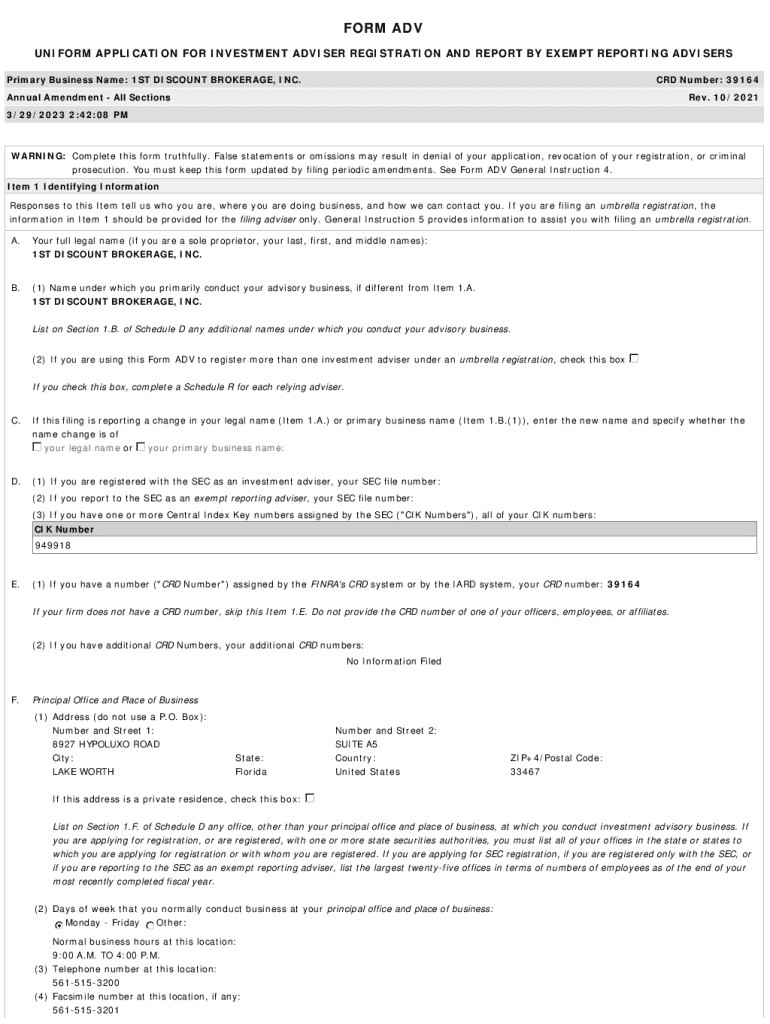 FORM ADV

UNIFORM APPLICATION FOR INVESTMENT ADVISER REGISTRATION AND REPORT BY EXEMPT REPORTING ADVISERS

Primary Business Name: 1ST DISCOUNT BROKERAGE, INC.
CRD Number: 39164

Annual Amendment - All Sections
Rev. 10/2021

3/29/2023 2:42:08 PM

WARNING: Complete this form truthfully. False statements or omissions may result in denial of your application, revocation of your registration, or criminal prosecution. You must keep this form updated by filing periodic amendments. See Form ADV General Instruction 4.

Item 1 Identifying Information

Responses to this Item tell us who you are, where you are doing business, and how we can contact you. If you are filing an umbrella registration, the information in Item 1 should be provided for the filing adviser only. General Instruction 5 provides information to assist you with filing an umbrella registration.

A. Your full legal name (if you are a sole proprietor, your last, first, and middle names):
1ST DISCOUNT BROKERAGE, INC.

B. (1) Name under which you primarily conduct your advisory business, if different from Item 1.A.
1ST DISCOUNT BROKERAGE, INC.

List on Section 1.B. of Schedule D any additional names under which you conduct your advisory business.

(2) If you are using this Form ADV to register more than one investment adviser under an umbrella registration, check this box

If you check this box, complete a Schedule R for each relying adviser.

C. If this filing is reporting a change in your legal name (Item 1.A.) or primary business name (Item 1.B.(1)), enter the new name and specify whether the name change is of
your legal name or your primary business name:

D. (1) If you are registered with the SEC as an investment adviser, your SEC file number:
(2) If you report to the SEC as an exempt reporting adviser, your SEC file number:
(3) If you have one or more Central Index Key numbers assigned by the SEC ("CIK Numbers"), all of your CIK numbers:

| CIK Number |
|---|
| 949918 |

E. (1) If you have a number ("CRD Number") assigned by the FINRA's CRD system or by the IARD system, your CRD number: 39164

If your firm does not have a CRD number, skip this Item 1.E. Do not provide the CRD number of one of your officers, employees, or affiliates.

(2) If you have additional CRD Numbers, your additional CRD numbers:
No Information Filed

F. Principal Office and Place of Business
(1) Address (do not use a P.O. Box):
Number and Street 1:
8927 HYPOLUXO ROAD
Number and Street 2:
SUITE A5
City:
LAKE WORTH
State:
Florida
Country:
United States
ZIP+4/Postal Code:
33467

If this address is a private residence, check this box:

List on Section 1.F. of Schedule D any office, other than your principal office and place of business, at which you conduct investment advisory business. If you are applying for registration, or are registered, with one or more state securities authorities, you must list all of your offices in the state or states to which you are applying for registration or with whom you are registered. If you are applying for SEC registration, if you are registered only with the SEC, or if you are reporting to the SEC as an exempt reporting adviser, list the largest twenty-five offices in terms of numbers of employees as of the end of your most recently completed fiscal year.

(2) Days of week that you normally conduct business at your principal office and place of business:
Monday - Friday Other:

Normal business hours at this location:
9:00 A.M. TO 4:00 P.M.
(3) Telephone number at this location:
561-515-3200
(4) Facsimile number at this location, if any:
561-515-3201